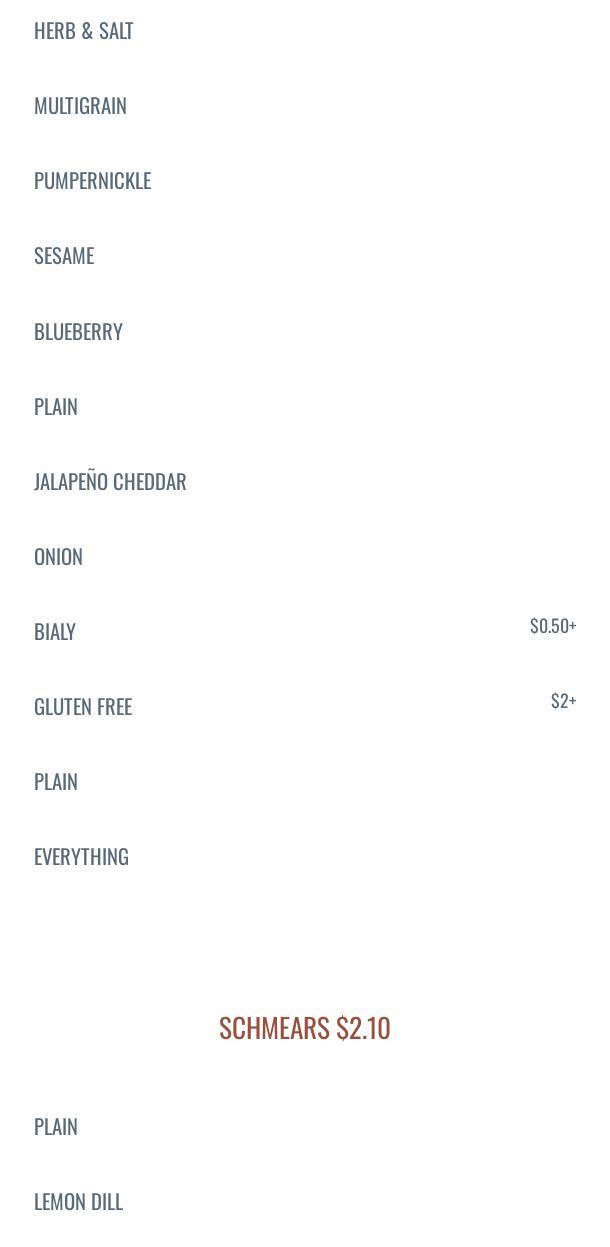 HERB & SALT

MULTIGRAIN

PUMPERNICKLE

SESAME

BLUEBERRY

PLAIN

JALAPEÑO CHEDDAR

ONION

BIALY $0.50+

GLUTEN FREE $2+

PLAIN

EVERYTHING

SCHMEARS $2.10

PLAIN

LEMON DILL